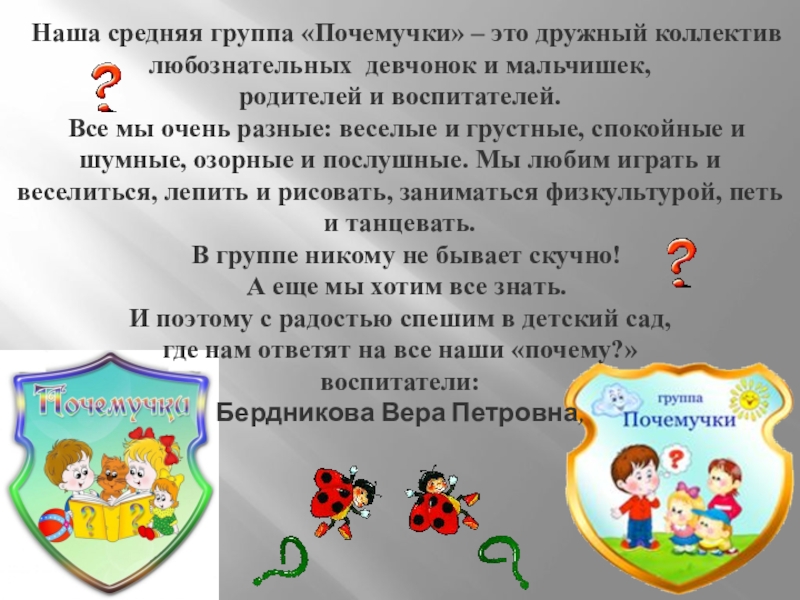 Наша средняя группа «Почемучки» – это дружный коллектив любознательных девчонок и мальчишек, родителей и воспитателей.

Все мы очень разные: веселые и грустные, спокойные и шумные, озорные и послушные. Мы любим играть и веселиться, лепить и рисовать, заниматься физкультурой, петь и танцевать.

В группе никому не бывает скучно!
А еще мы хотим все знать.
И поэтому с радостью спешим в детский сад, где нам ответят на все наши «почему?»

воспитатели:
Бердникова Вера Петровна,

Почемучки

группа
Почемучки